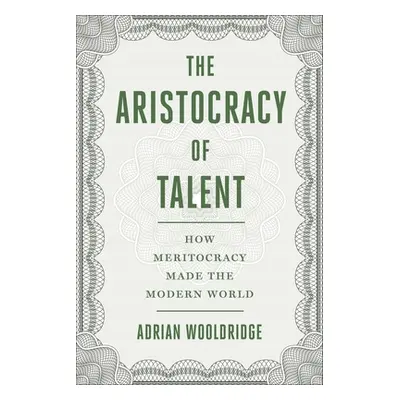 THE ARISTOCRACY OF TALENT

HOW MERITOCRACY MADE THE MODERN WORLD

ADRIAN WOOLDRIDGE